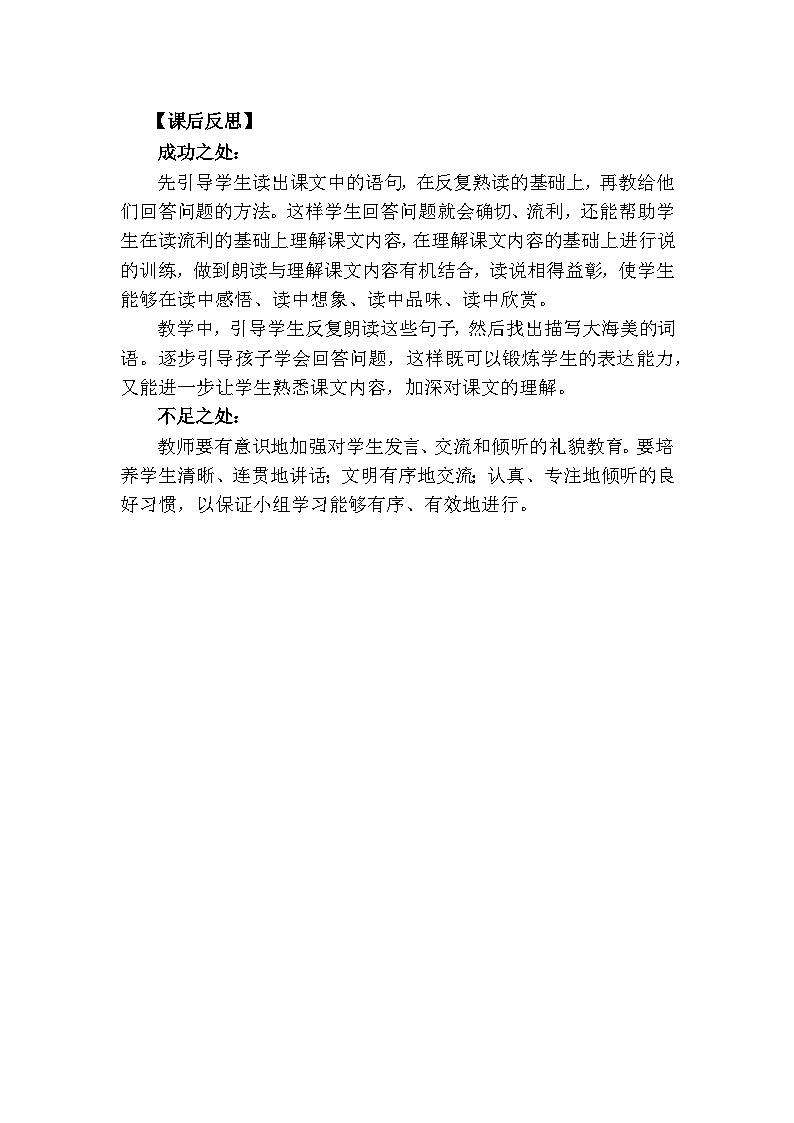 【课后反思】

成功之处：

先引导学生读出课文中的语句，在反复熟读的基础上，再教给他们回答问题的方法。这样学生回答问题就会确切、流利，还能帮助学生在读流利的基础上理解课文内容，在理解课文内容的基础上进行说的训练，做到朗读与理解课文内容有机结合，读说相得益彰，使学生能够在读中感悟、读中想象、读中品味、读中欣赏。

教学中，引导学生反复朗读这些句子，然后找出描写大海美的词语。逐步引导孩子学会回答问题，这样既可以锻炼学生的表达能力，又能进一步让学生熟悉课文内容，加深对课文的理解。

不足之处：

教师要有意识地加强对学生发言、交流和倾听的礼貌教育。要培养学生清晰、连贯地讲话；文明有序地交流；认真、专注地倾听的良好习惯，以保证小组学习能够有序、有效地进行。